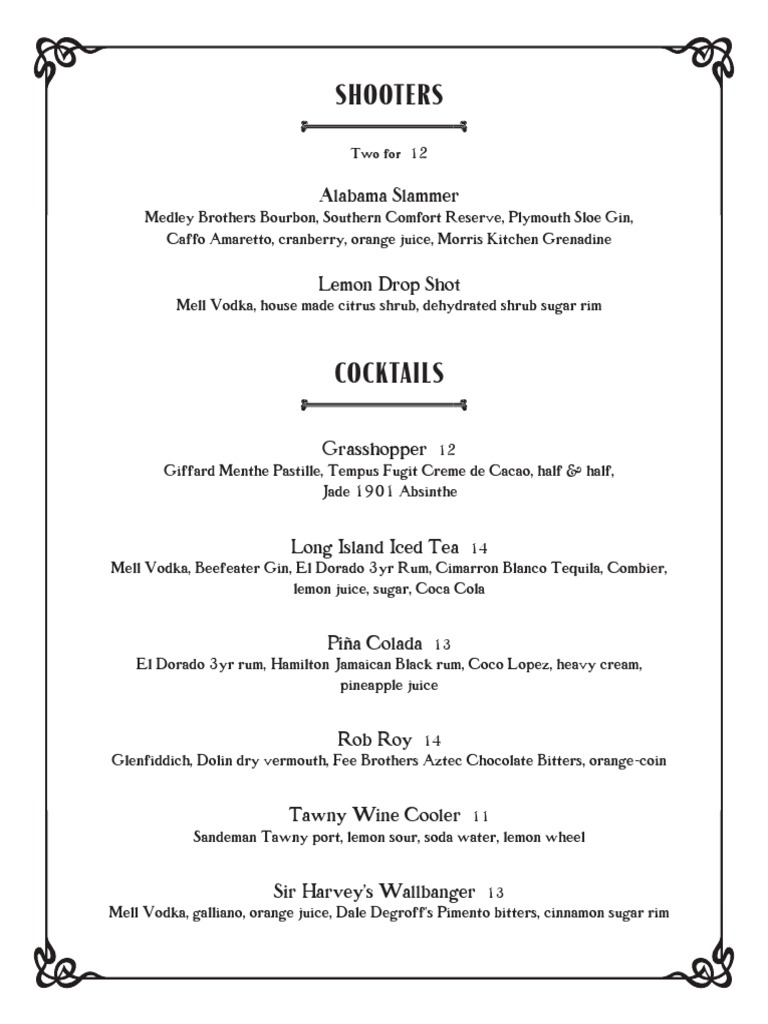 SHOOTERS

Two for 12

Alabama Slammer
Medley Brothers Bourbon, Southern Comfort Reserve, Plymouth Sloe Gin, Caffo Amaretto, cranberry, orange juice, Morris Kitchen Grenadine

Lemon Drop Shot
Mell Vodka, house made citrus shrub, dehydrated shrub sugar rim

COCKTAILS

Grasshopper 12
Giffard Menthe Pastille, Tempus Fugit Creme de Cacao, half & half, Jade 1901 Absinthe

Long Island Iced Tea 14
Mell Vodka, Beefeater Gin, El Dorado 3yr Rum, Cimarron Blanco Tequila, Combier, lemon juice, sugar, Coca Cola

Piña Colada 13
El Dorado 3yr rum, Hamilton Jamaican Black rum, Coco Lopez, heavy cream, pineapple juice

Rob Roy 14
Glenfiddich, Dolin dry vermouth, Fee Brothers Aztec Chocolate Bitters, orange-coin

Tawny Wine Cooler 11
Sandeman Tawny port, lemon sour, soda water, lemon wheel

Sir Harvey's Wallbanger 13
Mell Vodka, galliano, orange juice, Dale Degroff's Pimento bitters, cinnamon sugar rim